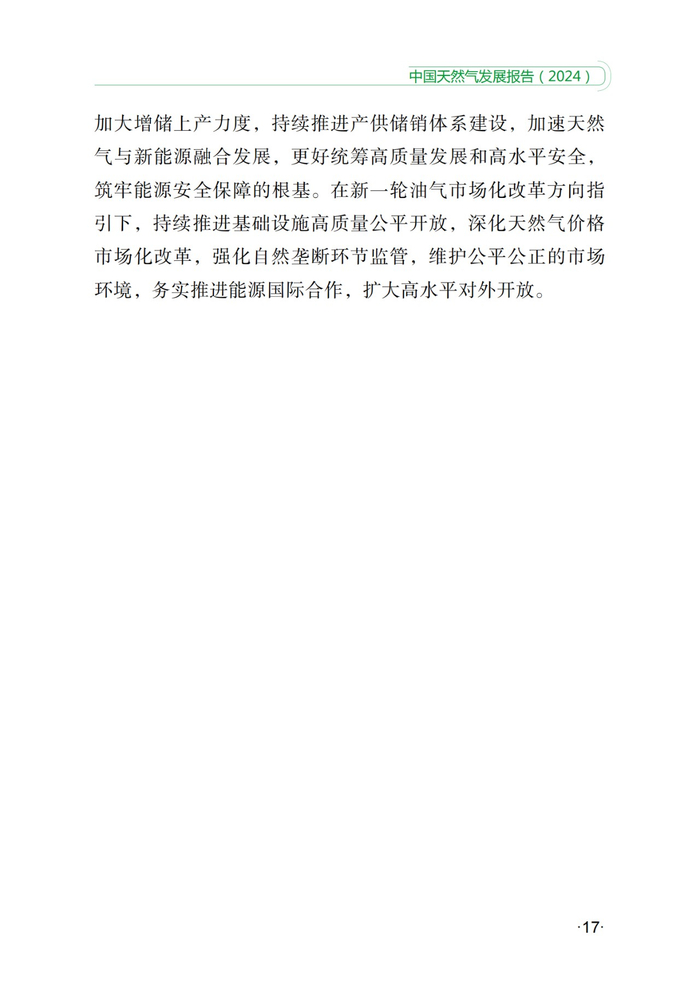 中国天然气发展报告（2024）

加大增储上产力度，持续推进产供储销体系建设，加速天然气与新能源融合发展，更好统筹高质量发展和高水平安全，筑牢能源安全保障的根基。在新一轮油气市场化改革方向指引下，持续推进基础设施高质量公平开放，深化天然气价格市场化改革，强化自然垄断环节监管，维护公平公正的市场环境，务实推进能源国际合作，扩大高水平对外开放。

·17·